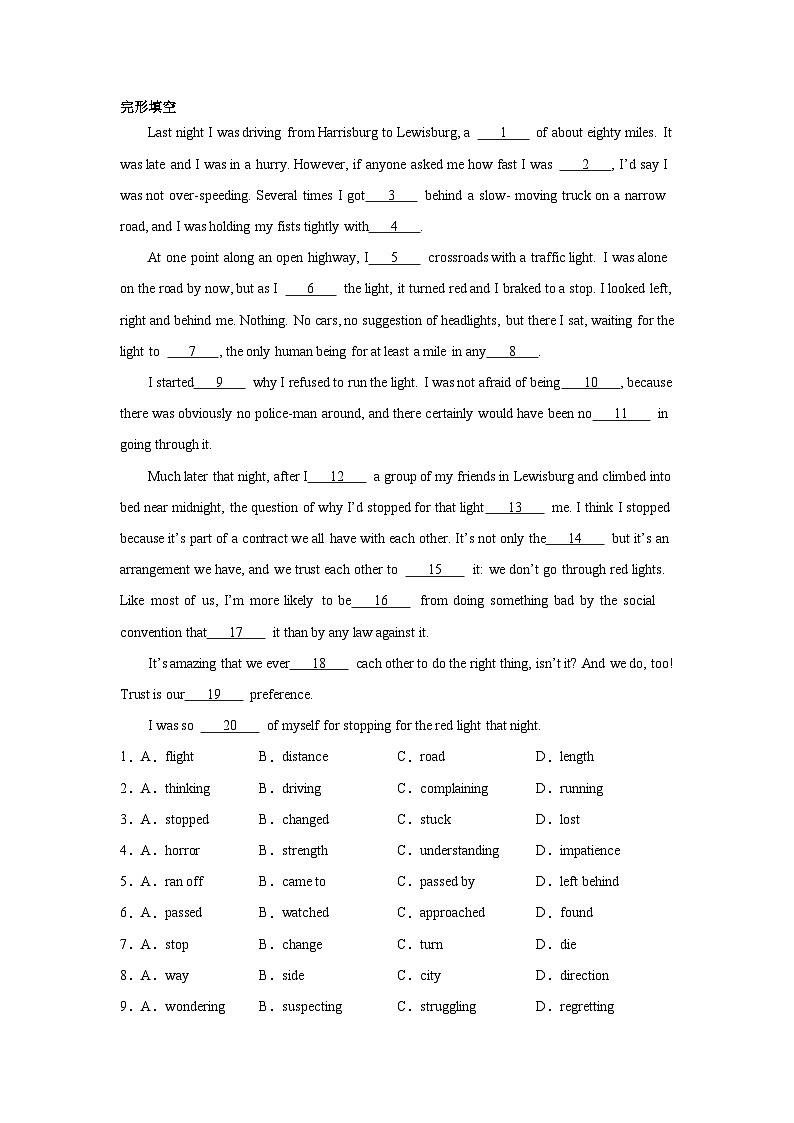 完形填空

Last night I was driving from Harrisburg to Lewisburg, a ___1___ of about eighty miles. It was late and I was in a hurry. However, if anyone asked me how fast I was ___2___, I'd say I was not over-speeding. Several times I got___3___ behind a slow- moving truck on a narrow road, and I was holding my fists tightly with___4___.

At one point along an open highway, I___5___ crossroads with a traffic light. I was alone on the road by now, but as I ___6___ the light, it turned red and I braked to a stop. I looked left, right and behind me. Nothing. No cars, no suggestion of headlights, but there I sat, waiting for the light to ___7___, the only human being for at least a mile in any___8___.

I started___9___ why I refused to run the light. I was not afraid of being___10___, because there was obviously no police-man around, and there certainly would have been no___11___ in going through it.

Much later that night, after I___12___ a group of my friends in Lewisburg and climbed into bed near midnight, the question of why I'd stopped for that light___13___ me. I think I stopped because it's part of a contract we all have with each other. It's not only the___14___ but it's an arrangement we have, and we trust each other to ___15___ it: we don't go through red lights. Like most of us, I'm more likely to be___16___ from doing something bad by the social convention that___17___ it than by any law against it.

It's amazing that we ever___18___ each other to do the right thing, isn't it? And we do, too! Trust is our___19___ preference.

I was so ___20___ of myself for stopping for the red light that night.

1．A．flight B．distance C．road D．length
2．A．thinking B．driving C．complaining D．running
3．A．stopped B．changed C．stuck D．lost
4．A．horror B．strength C．understanding D．impatience
5．A．ran off B．came to C．passed by D．left behind
6．A．passed B．watched C．approached D．found
7．A．stop B．change C．turn D．die
8．A．way B．side C．city D．direction
9．A．wondering B．suspecting C．struggling D．regretting